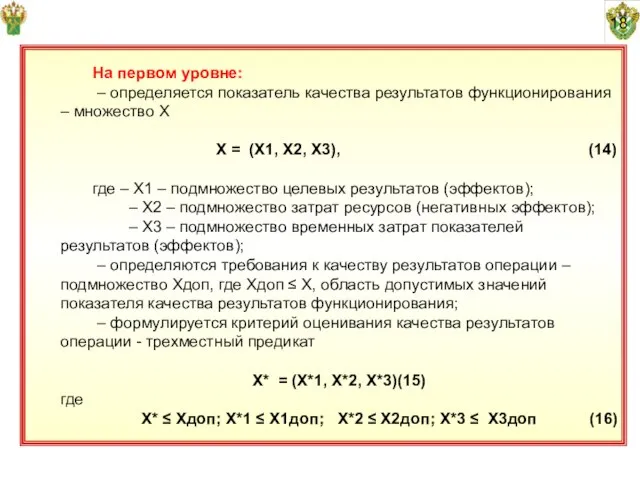 18

На первом уровне:

– определяется показатель качества результатов функционирования – множество X

X = (X1, X2, X3), (14)

где – X1 – подмножество целевых результатов (эффектов);

– X2 – подмножество затрат ресурсов (негативных эффектов);

– X3 – подмножество временных затрат показателей результатов (эффектов);

– определяются требования к качеству результатов операции – подмножество Xдоп, где Xдоп ≤ X, область допустимых значений показателя качества результатов функционирования;

– формулируется критерий оценивания качества результатов операции - трехместный предикат

X* = (X*1, X*2, X*3)(15)

где

X* ≤ Xдоп; X*1 ≤ X1доп; X*2 ≤ X2доп; X*3 ≤ X3доп (16)